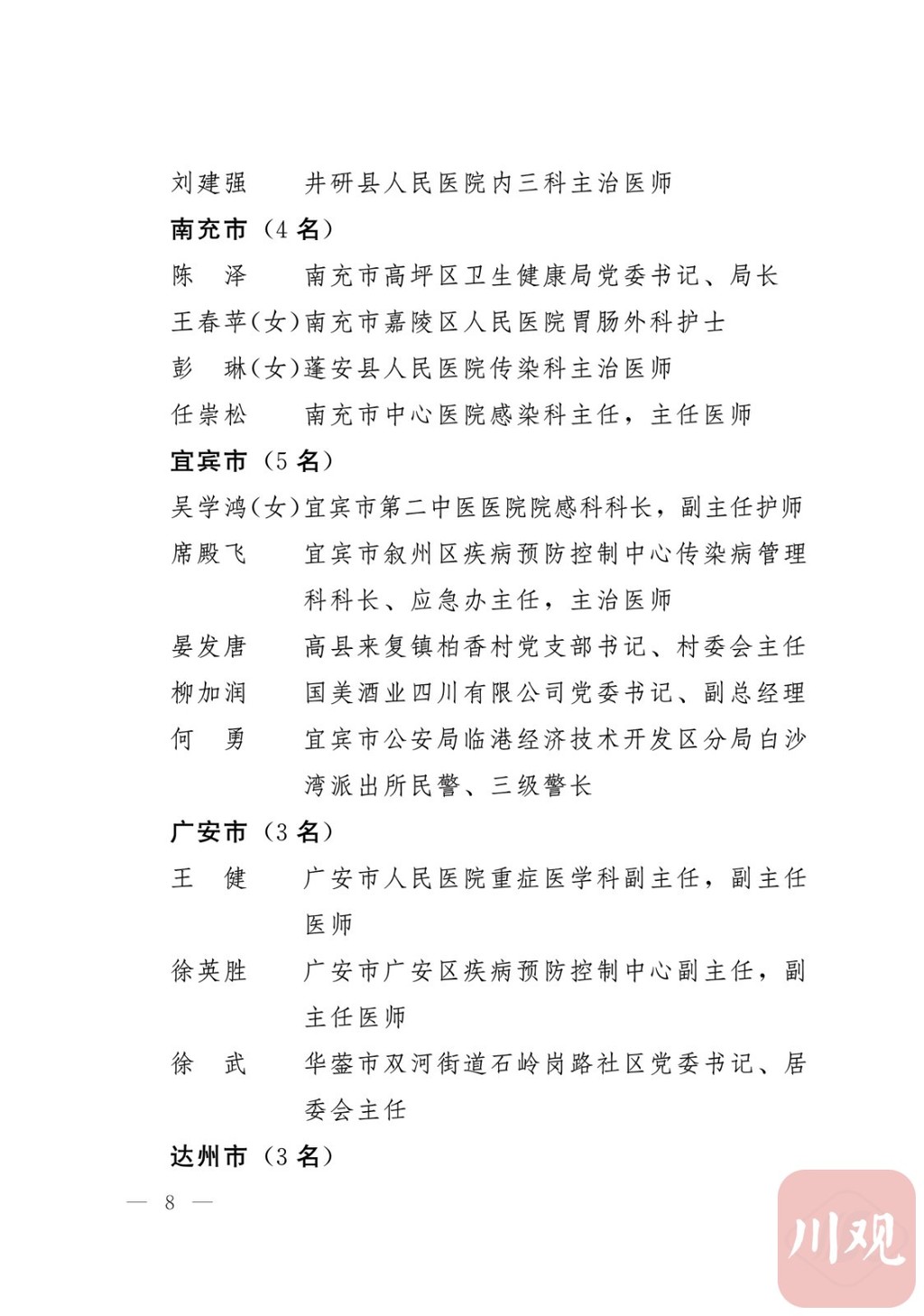 刘建强 井研县人民医院内三科主治医师

南充市（4名）

陈 泽 南充市高坪区卫生健康局党委书记、局长

王春苹（女）南充市嘉陵区人民医院胃肠外科护士

彭 琳（女）蓬安县人民医院传染科主治医师

任崇松 南充市中心医院感染科主任，主任医师

宜宾市（5名）

吴学鸿（女）宜宾市第二中医医院院感科科长，副主任护师

席殿飞 宜宾市叙州区疾病预防控制中心传染病管理科科长、应急办主任，主治医师

晏发唐 高县来复镇柏香村党支部书记、村委会主任

柳加润 国美酒业四川有限公司党委书记、副总经理

何 勇 宜宾市公安局临港经济技术开发区分局白沙湾派出所民警、三级警长

广安市（3名）

王 健 广安市人民医院重症医学科副主任，副主任医师

徐英胜 广安市广安区疾病预防控制中心副主任，副主任医师

徐 武 华蓥市双河街道石岭岗路社区党委书记、居委会主任

达州市（3名）

— 8 —

川观